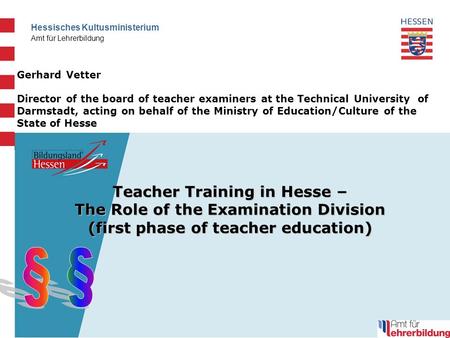 Hessisches Kultusministerium
Amt für Lehrerbildung

HESSEN

Gerhard Vetter

Director of the board of teacher examiners at the Technical University of Darmstadt, acting on behalf of the Ministry of Education/Culture of the State of Hesse

Bildungsland Hessen

Teacher Training in Hesse –
The Role of the Examination Division
(first phase of teacher education)

§ §

Amt für Lehrerbildung